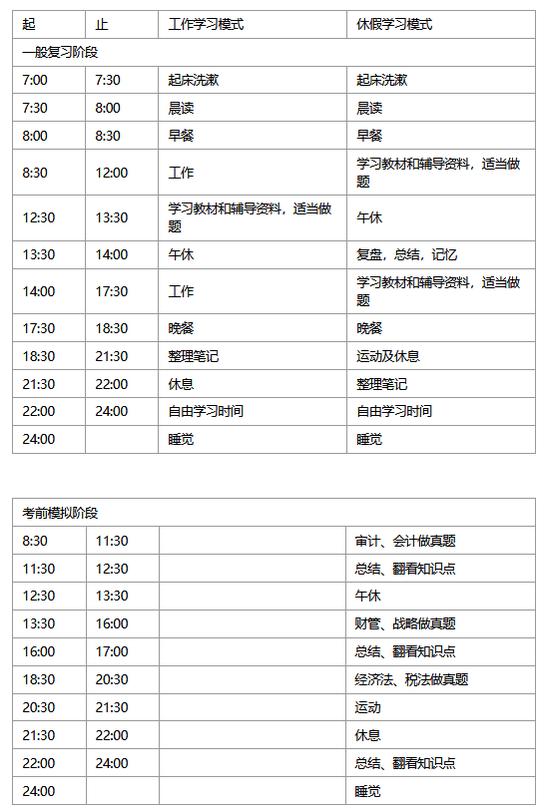 | 起 | 止 | 工作学习模式 | 休假学习模式 |
|---|---|---|---|
| 一般复习阶段 | | | |
| 7:00 | 7:30 | 起床洗漱 | 起床洗漱 |
| 7:30 | 8:00 | 晨读 | 晨读 |
| 8:00 | 8:30 | 早餐 | 早餐 |
| 8:30 | 12:00 | 工作 | 学习教材和辅导资料，适当做题 |
| 12:30 | 13:30 | 学习教材和辅导资料，适当做题 | 午休 |
| 13:30 | 14:00 | 午休 | 复盘，总结，记忆 |
| 14:00 | 17:30 | 工作 | 学习教材和辅导资料，适当做题 |
| 17:30 | 18:30 | 晚餐 | 晚餐 |
| 18:30 | 21:30 | 整理笔记 | 运动及休息 |
| 21:30 | 22:00 | 休息 | 整理笔记 |
| 22:00 | 24:00 | 自由学习时间 | 自由学习时间 |
| 24:00 | | 睡觉 | 睡觉 |

| 考前模拟阶段 | | | |
|---|---|---|---|
| 8:30 | 11:30 | | 审计、会计做真题 |
| 11:30 | 12:30 | | 总结、翻看知识点 |
| 12:30 | 13:30 | | 午休 |
| 13:30 | 16:00 | | 财管、战略做真题 |
| 16:00 | 17:00 | | 总结、翻看知识点 |
| 18:30 | 20:30 | | 经济法、税法做真题 |
| 20:30 | 21:30 | | 运动 |
| 21:30 | 22:00 | | 休息 |
| 22:00 | 24:00 | | 总结、翻看知识点 |
| 24:00 | | | 睡觉 |